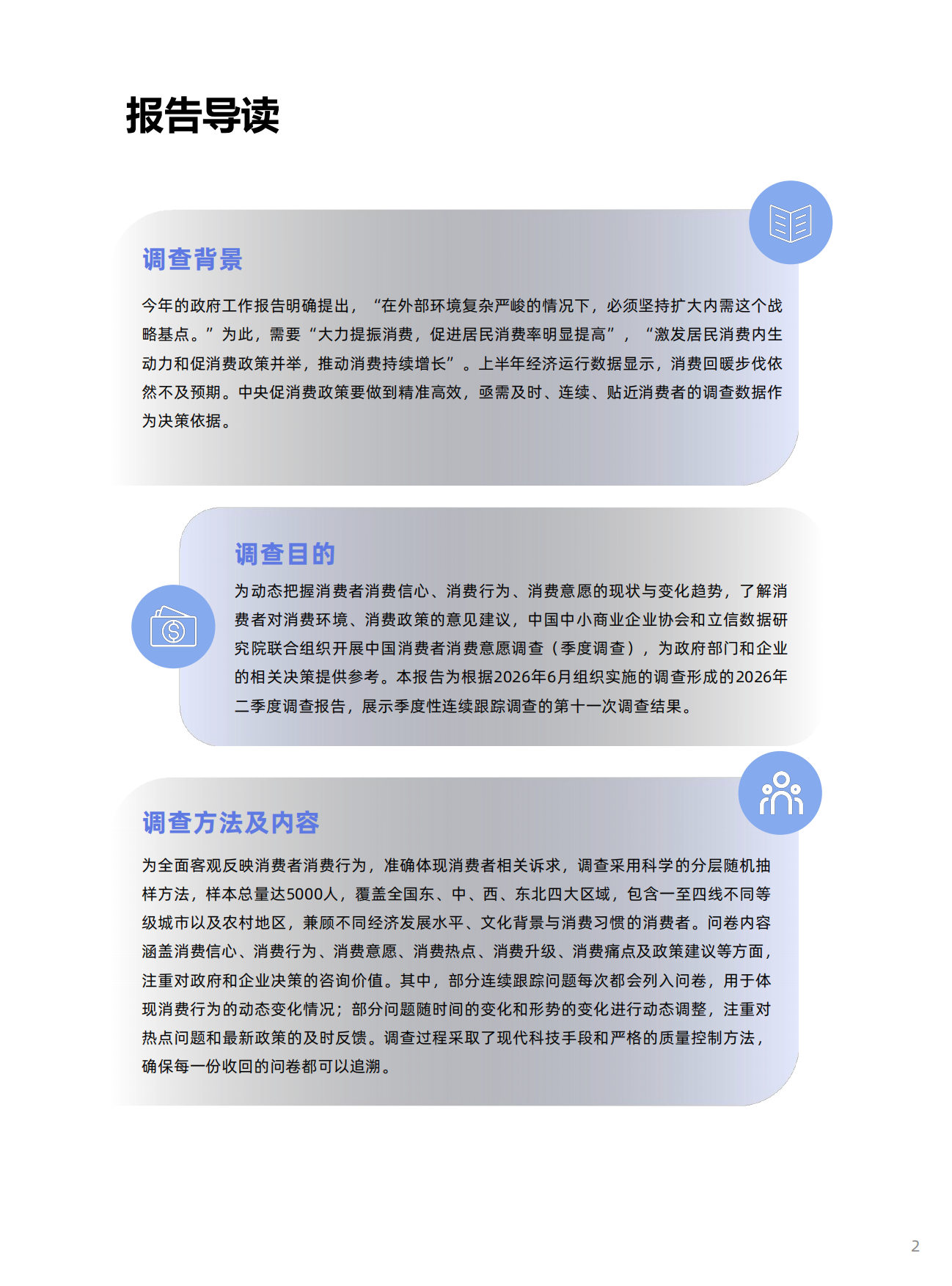 报告导读

调查背景

今年的政府工作报告明确提出，“在外部环境复杂严峻的情况下，必须坚持扩大内需这个战略基点。”为此，需要“大力提振消费，促进居民消费率明显提高”，“激发居民消费内生动力和促消费政策并举，推动消费持续增长”。上半年经济运行数据显示，消费回暖步伐依然不及预期。中央促消费政策要做到精准高效，亟需及时、连续、贴近消费者的调查数据作为决策依据。

调查目的

为动态把握消费者消费信心、消费行为、消费意愿的现状与变化趋势，了解消费者对消费环境、消费政策的意见建议，中国中小商业企业协会和立信数据研究院联合组织开展中国消费者消费意愿调查（季度调查），为政府部门和企业的相关决策提供参考。本报告为根据2026年6月组织实施的调查形成的2026年二季度调查报告，展示季度性连续跟踪调查的第十一次调查结果。

调查方法及内容

为全面客观反映消费者消费行为，准确体现消费者相关诉求，调查采用科学的分层随机抽样方法，样本总量达5000人，覆盖全国东、中、西、东北四大区域，包含一至四线不同等级城市以及农村地区，兼顾不同经济发展水平、文化背景与消费习惯的消费者。问卷内容涵盖消费信心、消费行为、消费意愿、消费热点、消费升级、消费痛点及政策建议等方面，注重对政府和企业决策的咨询价值。其中，部分连续跟踪问题每次都会列入问卷，用于体现消费行为的动态变化情况；部分问题随时间的变化和形势的变化进行动态调整，注重对热点问题和最新政策的及时反馈。调查过程采取了现代科技手段和严格的质量控制方法，确保每一份收回的问卷都可以追溯。

2